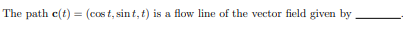 The path $\mathbf{c}(t) = (\cos t, \sin t, t)$ is a flow line of the vector field given by ________.